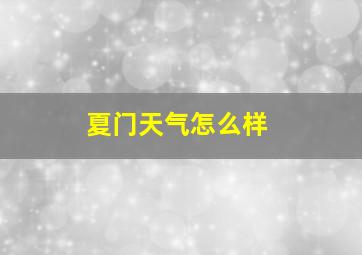 夏门天气怎么样